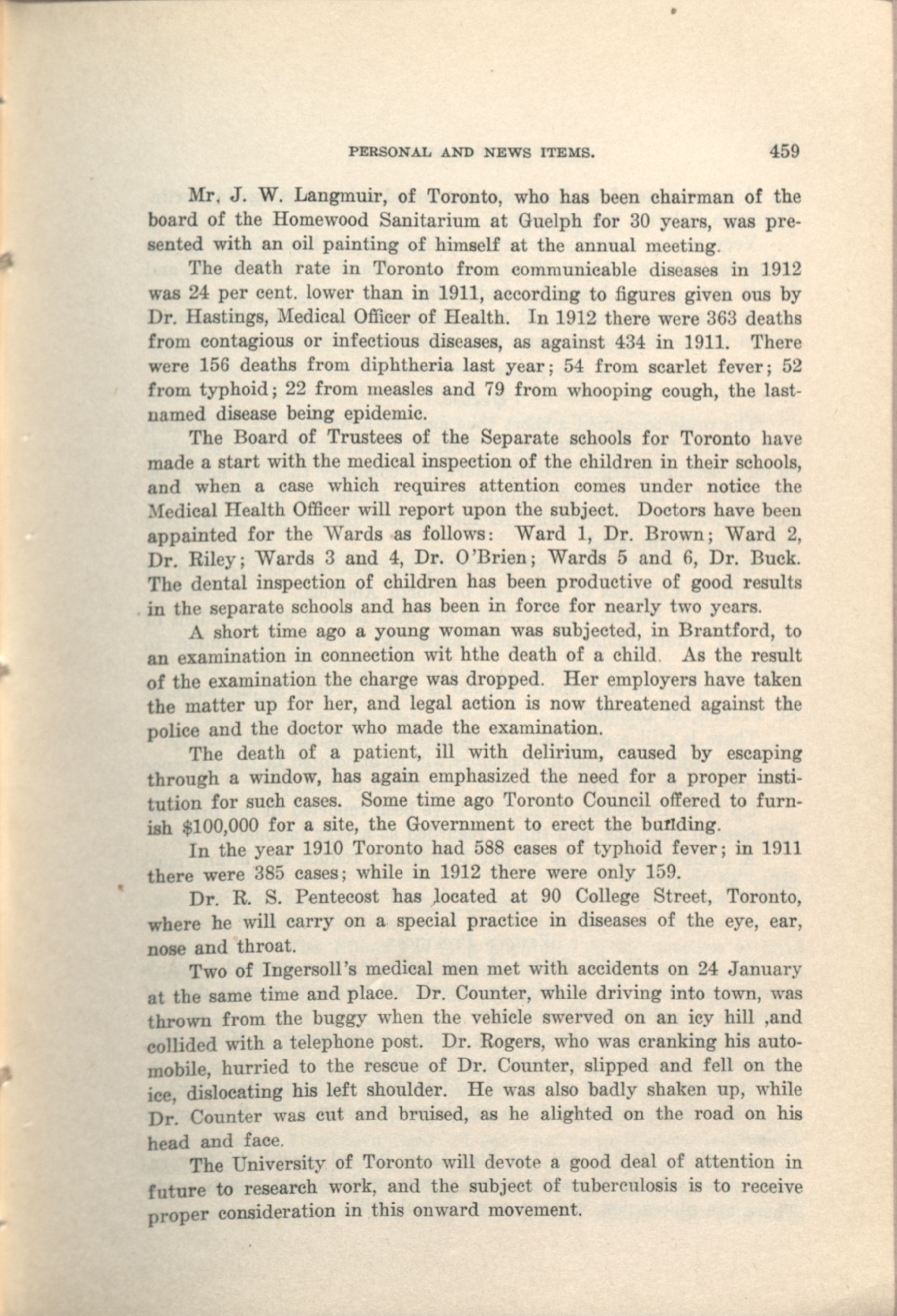 PERSONAL AND NEWS ITEMS. 459

Mr. J. W. Langmuir, of Toronto, who has been chairman of the board of the Homewood Sanitarium at Guelph for 30 years, was presented with an oil painting of himself at the annual meeting.

The death rate in Toronto from communicable diseases in 1912 was 24 per cent. lower than in 1911, according to figures given ous by Dr. Hastings, Medical Officer of Health. In 1912 there were 363 deaths from contagious or infectious diseases, as against 434 in 1911. There were 156 deaths from diphtheria last year; 54 from scarlet fever; 52 from typhoid; 22 from measles and 79 from whooping cough, the last-named disease being epidemic.

The Board of Trustees of the Separate schools for Toronto have made a start with the medical inspection of the children in their schools, and when a case which requires attention comes under notice the Medical Health Officer will report upon the subject. Doctors have been appainted for the Wards as follows: Ward 1, Dr. Brown; Ward 2, Dr. Riley; Wards 3 and 4, Dr. O'Brien; Wards 5 and 6, Dr. Buck. The dental inspection of children has been productive of good results in the separate schools and has been in force for nearly two years.

A short time ago a young woman was subjected, in Brantford, to an examination in connection wit hthe death of a child. As the result of the examination the charge was dropped. Her employers have taken the matter up for her, and legal action is now threatened against the police and the doctor who made the examination.

The death of a patient, ill with delirium, caused by escaping through a window, has again emphasized the need for a proper institution for such cases. Some time ago Toronto Council offered to furnish $100,000 for a site, the Government to erect the building.

In the year 1910 Toronto had 588 cases of typhoid fever; in 1911 there were 385 cases; while in 1912 there were only 159.

Dr. R. S. Pentecost has located at 90 College Street, Toronto, where he will carry on a special practice in diseases of the eye, ear, nose and throat.

Two of Ingersoll's medical men met with accidents on 24 January at the same time and place. Dr. Counter, while driving into town, was thrown from the buggy when the vehicle swerved on an icy hill ,and collided with a telephone post. Dr. Rogers, who was cranking his automobile, hurried to the rescue of Dr. Counter, slipped and fell on the ice, dislocating his left shoulder. He was also badly shaken up, while Dr. Counter was cut and bruised, as he alighted on the road on his head and face.

The University of Toronto will devote a good deal of attention in future to research work, and the subject of tuberculosis is to receive proper consideration in this onward movement.